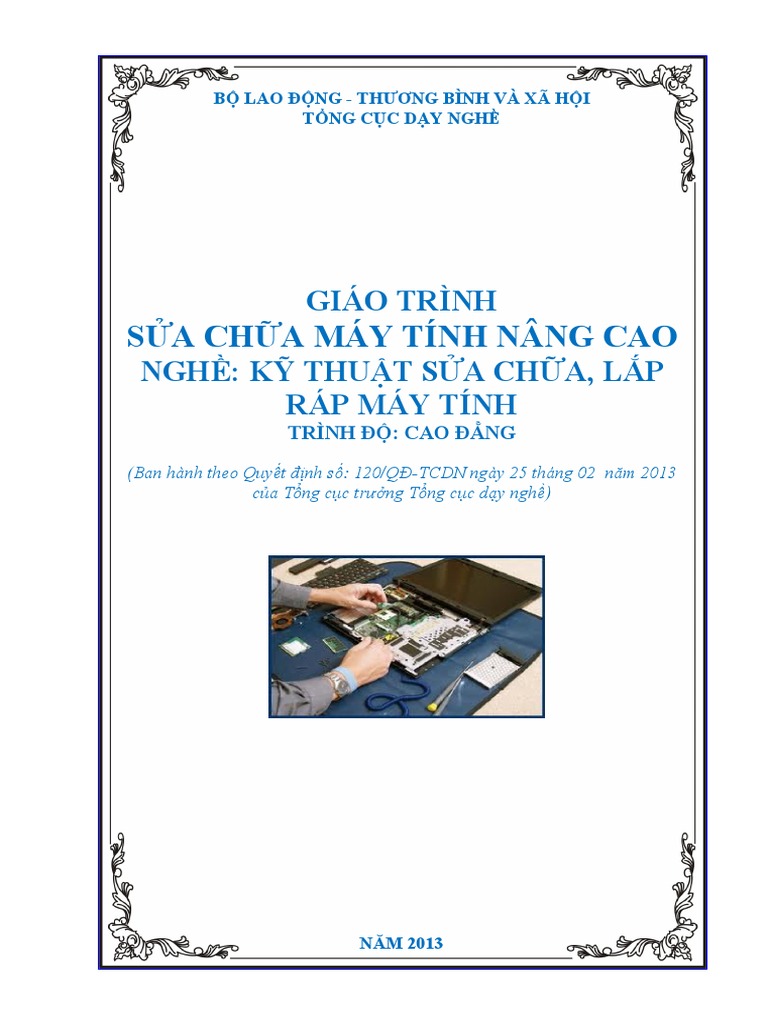 BỘ LAO ĐỘNG - THƯƠNG BÌNH VÀ XÃ HỘI
TỔNG CỤC DẠY NGHỀ

GIÁO TRÌNH
SỬA CHỮA MÁY TÍNH NÂNG CAO
NGHỀ: KỸ THUẬT SỬA CHỮA, LẮP RÁP MÁY TÍNH
TRÌNH ĐỘ: CAO ĐẲNG

(Ban hành theo Quyết định số: 120/QĐ-TCDN ngày 25 tháng 02 năm 2013 của Tổng cục trưởng Tổng cục dạy nghề)

NĂM 2013